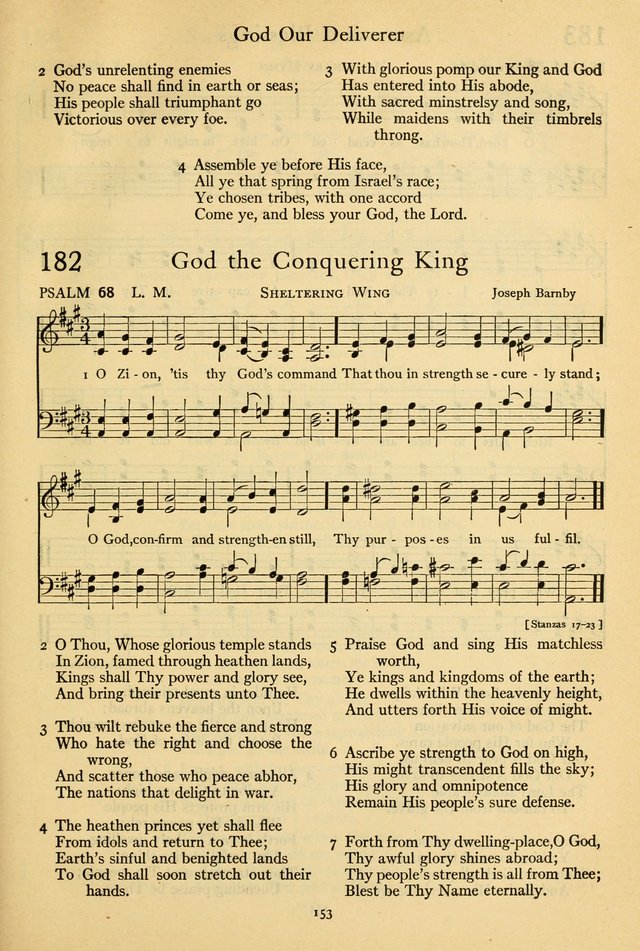 God Our Deliverer

2 God's unrelenting enemies
No peace shall find in earth or seas;
His people shall triumphant go
Victorious over every foe.

3 With glorious pomp our King and God
Has entered into His abode,
With sacred minstrelsy and song,
While maidens with their timbrels throng.

4 Assemble ye before His face,
All ye that spring from Israel's race;
Ye chosen tribes, with one accord
Come ye, and bless your God, the Lord.

182 God the Conquering King

PSALM 68 L. M. SHELTERING WING Joseph Barnby

1 O Zi - on, 'tis thy God's command That thou in strength se - cure - ly stand;

O God, con-firm and strength-en still, Thy pur - pos - es in us ful - fil.

[Stanzas 17-23]

2 O Thou, Whose glorious temple stands
In Zion, famed through heathen lands,
Kings shall Thy power and glory see,
And bring their presents unto Thee.

3 Thou wilt rebuke the fierce and strong
Who hate the right and choose the wrong,
And scatter those who peace abhor,
The nations that delight in war.

4 The heathen princes yet shall flee
From idols and return to Thee;
Earth's sinful and benighted lands
To God shall soon stretch out their hands.

5 Praise God and sing His matchless worth,
Ye kings and kingdoms of the earth;
He dwells within the heavenly height,
And utters forth His voice of might.

6 Ascribe ye strength to God on high,
His might transcendent fills the sky;
His glory and omnipotence
Remain His people's sure defense.

7 Forth from Thy dwelling-place, O God,
Thy awful glory shines abroad;
Thy people's strength is all from Thee;
Blest be Thy Name eternally.

153